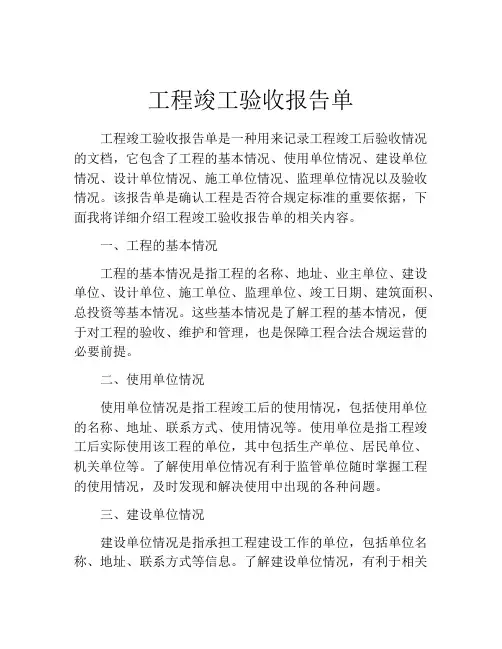 工程竣工验收报告单

工程竣工验收报告单是一种用来记录工程竣工后验收情况的文档，它包含了工程的基本情况、使用单位情况、建设单位情况、设计单位情况、施工单位情况、监理单位情况以及验收情况。该报告单是确认工程是否符合规定标准的重要依据，下面我将详细介绍工程竣工验收报告单的相关内容。

一、工程的基本情况

工程的基本情况是指工程的名称、地址、业主单位、建设单位、设计单位、施工单位、监理单位、竣工日期、建筑面积、总投资等基本情况。这些基本情况是了解工程的基本情况，便于对工程的验收、维护和管理，也是保障工程合法合规运营的必要前提。

二、使用单位情况

使用单位情况是指工程竣工后的使用情况，包括使用单位的名称、地址、联系方式、使用情况等。使用单位是指工程竣工后实际使用该工程的单位，其中包括生产单位、居民单位、机关单位等。了解使用单位情况有利于监管单位随时掌握工程的使用情况，及时发现和解决使用中出现的各种问题。

三、建设单位情况

建设单位情况是指承担工程建设工作的单位，包括单位名称、地址、联系方式等信息。了解建设单位情况，有利于相关